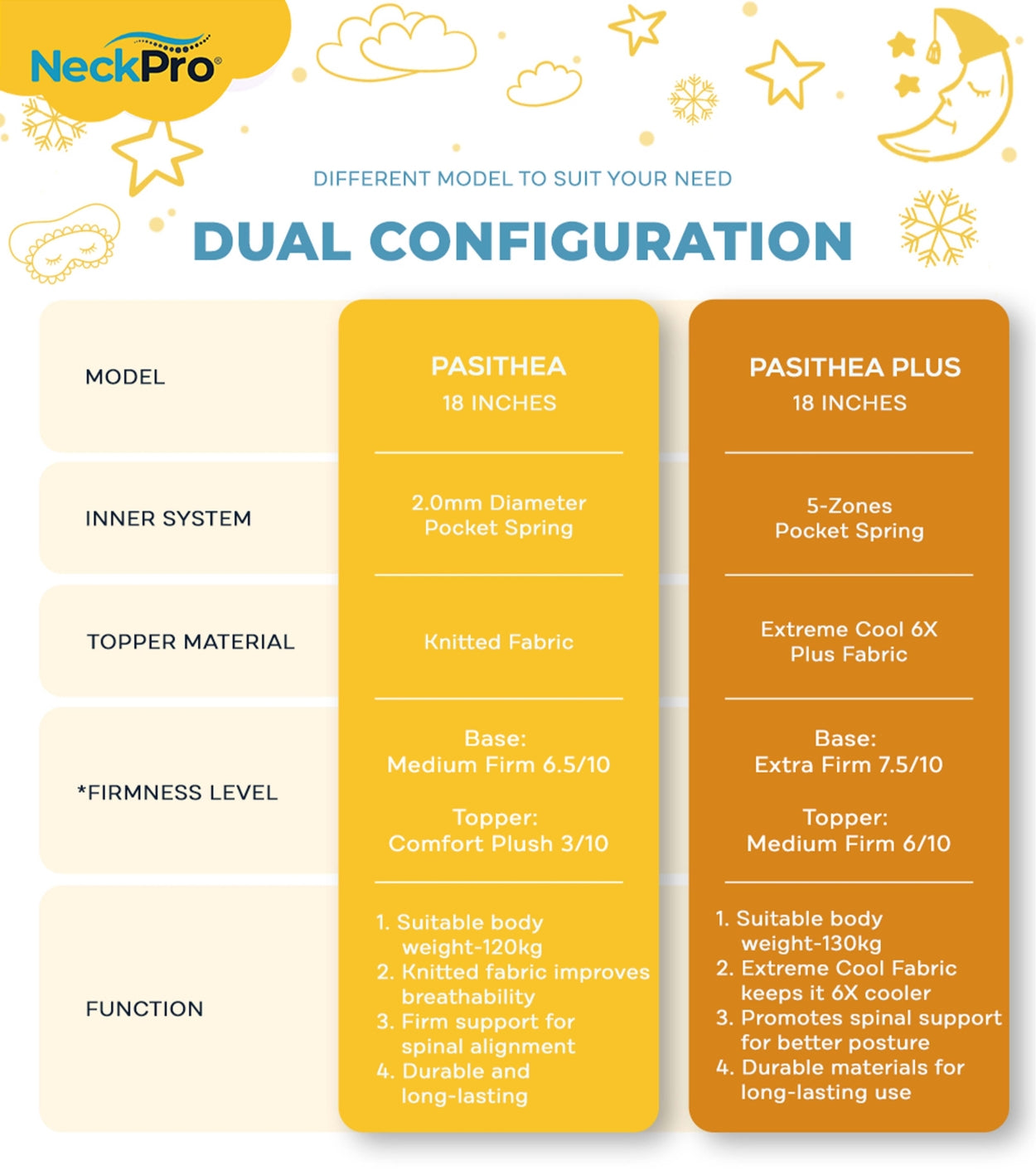 NeckPro®

DIFFERENT MODEL TO SUIT YOUR NEED

DUAL CONFIGURATION

| MODEL | PASITHEA 18 INCHES | PASITHEA PLUS 18 INCHES |
|---|---|---|
| INNER SYSTEM | 2.0mm Diameter Pocket Spring | 5-Zones Pocket Spring |
| TOPPER MATERIAL | Knitted Fabric | Extreme Cool 6X Plus Fabric |
| *FIRMNESS LEVEL | Base: Medium Firm 6.5/10 Topper: Comfort Plush 3/10 | Base: Extra Firm 7.5/10 Topper: Medium Firm 6/10 |
| FUNCTION | 1. Suitable body weight-120kg 2. Knitted fabric improves breathability 3. Firm support for spinal alignment 4. Durable and long-lasting | 1. Suitable body weight-130kg 2. Extreme Cool Fabric keeps it 6X cooler 3. Promotes spinal support for better posture 4. Durable materials for long-lasting use |